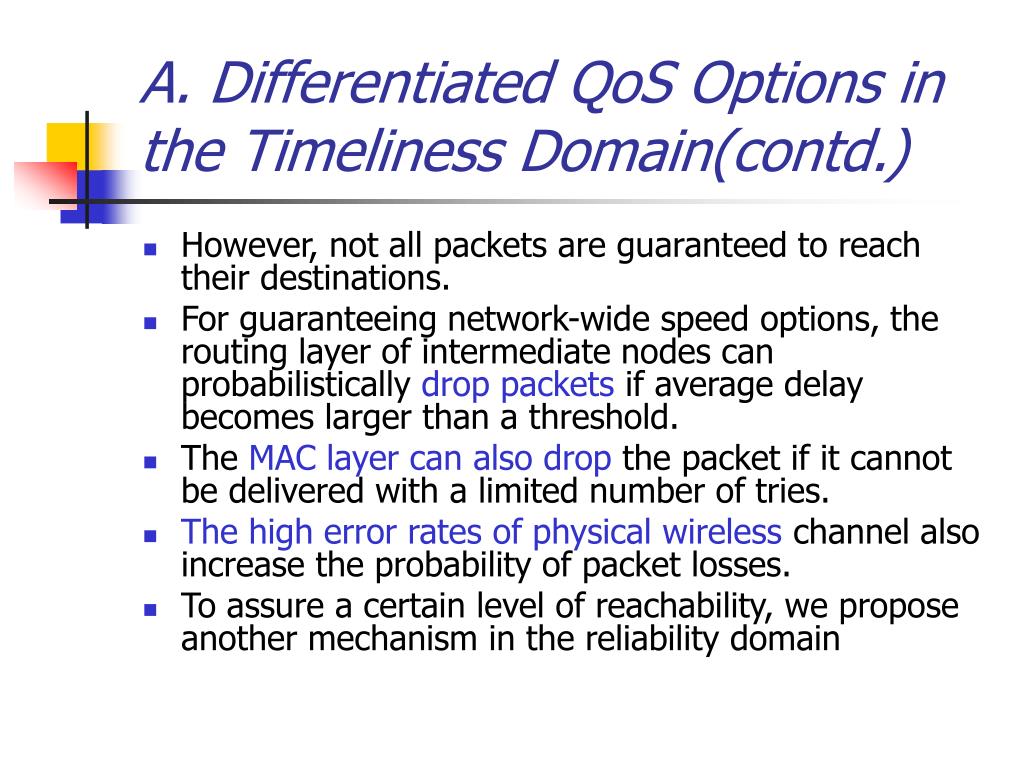 A. Differentiated QoS Options in the Timeliness Domain(contd.)

- However, not all packets are guaranteed to reach their destinations.
- For guaranteeing network-wide speed options, the routing layer of intermediate nodes can probabilistically drop packets if average delay becomes larger than a threshold.
- The MAC layer can also drop the packet if it cannot be delivered with a limited number of tries.
- The high error rates of physical wireless channel also increase the probability of packet losses.
- To assure a certain level of reachability, we propose another mechanism in the reliability domain